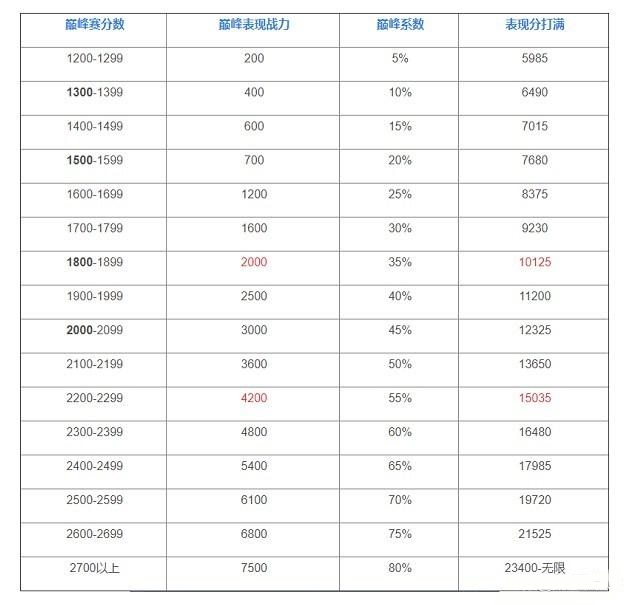 | 巅峰赛分数 | 巅峰表现战力 | 巅峰系数 | 表现分打满 |
|---|---|---|---|
| 1200-1299 | 200 | 5% | 5985 |
| 1300-1399 | 400 | 10% | 6490 |
| 1400-1499 | 600 | 15% | 7015 |
| 1500-1599 | 700 | 20% | 7680 |
| 1600-1699 | 1200 | 25% | 8375 |
| 1700-1799 | 1600 | 30% | 9230 |
| 1800-1899 | 2000 | 35% | 10125 |
| 1900-1999 | 2500 | 40% | 11200 |
| 2000-2099 | 3000 | 45% | 12325 |
| 2100-2199 | 3600 | 50% | 13650 |
| 2200-2299 | 4200 | 55% | 15035 |
| 2300-2399 | 4800 | 60% | 16480 |
| 2400-2499 | 5400 | 65% | 17985 |
| 2500-2599 | 6100 | 70% | 19720 |
| 2600-2699 | 6800 | 75% | 21525 |
| 2700以上 | 7500 | 80% | 23400-无限 |